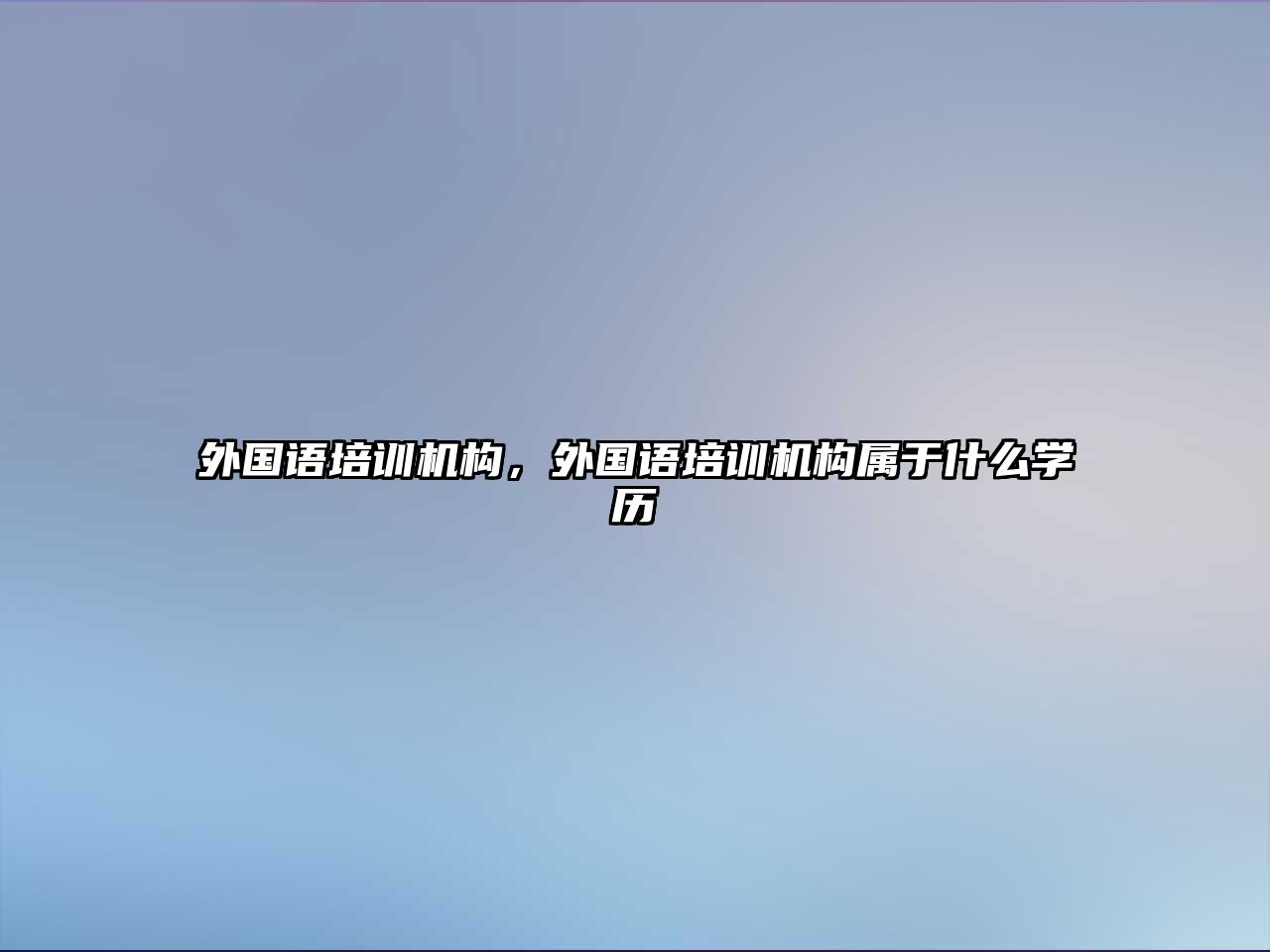 外国语培训机构，外国语培训机构属于什么学历